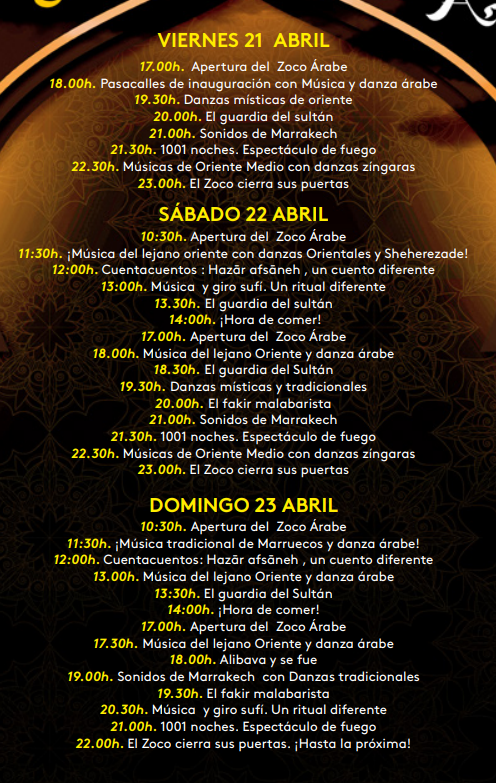 VIERNES 21 ABRIL

17.00h. Apertura del Zoco Árabe
18.00h. Pasacalles de inauguración con Música y danza árabe
19.30h. Danzas místicas de oriente
20.00h. El guardia del sultán
21.00h. Sonidos de Marrakech
21.30h. 1001 noches. Espectáculo de fuego
22.30h. Músicas de Oriente Medio con danzas zíngaras
23.00h. El Zoco cierra sus puertas

SÁBADO 22 ABRIL

10:30h. Apertura del Zoco Árabe
11:30h. ¡Música del lejano oriente con danzas Orientales y Sheherezade!
12:00h. Cuentacuentos : Hazār afsāneh , un cuento diferente
13:00h. Música y giro sufí. Un ritual diferente
13.30h. El guardia del sultán
14:00h. ¡Hora de comer!
17.00h. Apertura del Zoco Árabe
18.00h. Música del lejano Oriente y danza árabe
18.30h. El guardia del Sultán
19.30h. Danzas místicas y tradicionales
20.00h. El fakir malabarista
21.00h. Sonidos de Marrakech
21.30h. 1001 noches. Espectáculo de fuego
22.30h. Músicas de Oriente Medio con danzas zíngaras
23.00h. El Zoco cierra sus puertas

DOMINGO 23 ABRIL

10:30h. Apertura del Zoco Árabe
11:30h. ¡Música tradicional de Marruecos y danza árabe!
12:00h. Cuentacuentos: Hazār afsāneh , un cuento diferente
13.00h. Música del lejano Oriente y danza árabe
13:30h. El guardia del Sultán
14:00h. ¡Hora de comer!
17.00h. Apertura del Zoco Árabe
17.30h. Música del lejano Oriente y danza árabe
18.00h. Alibava y se fue
19.00h. Sonidos de Marrakech con Danzas tradicionales
19.30h. El fakir malabarista
20.30h. Música y giro sufí. Un ritual diferente
21.00h. 1001 noches. Espectáculo de fuego
22.00h. El Zoco cierra sus puertas. ¡Hasta la próxima!